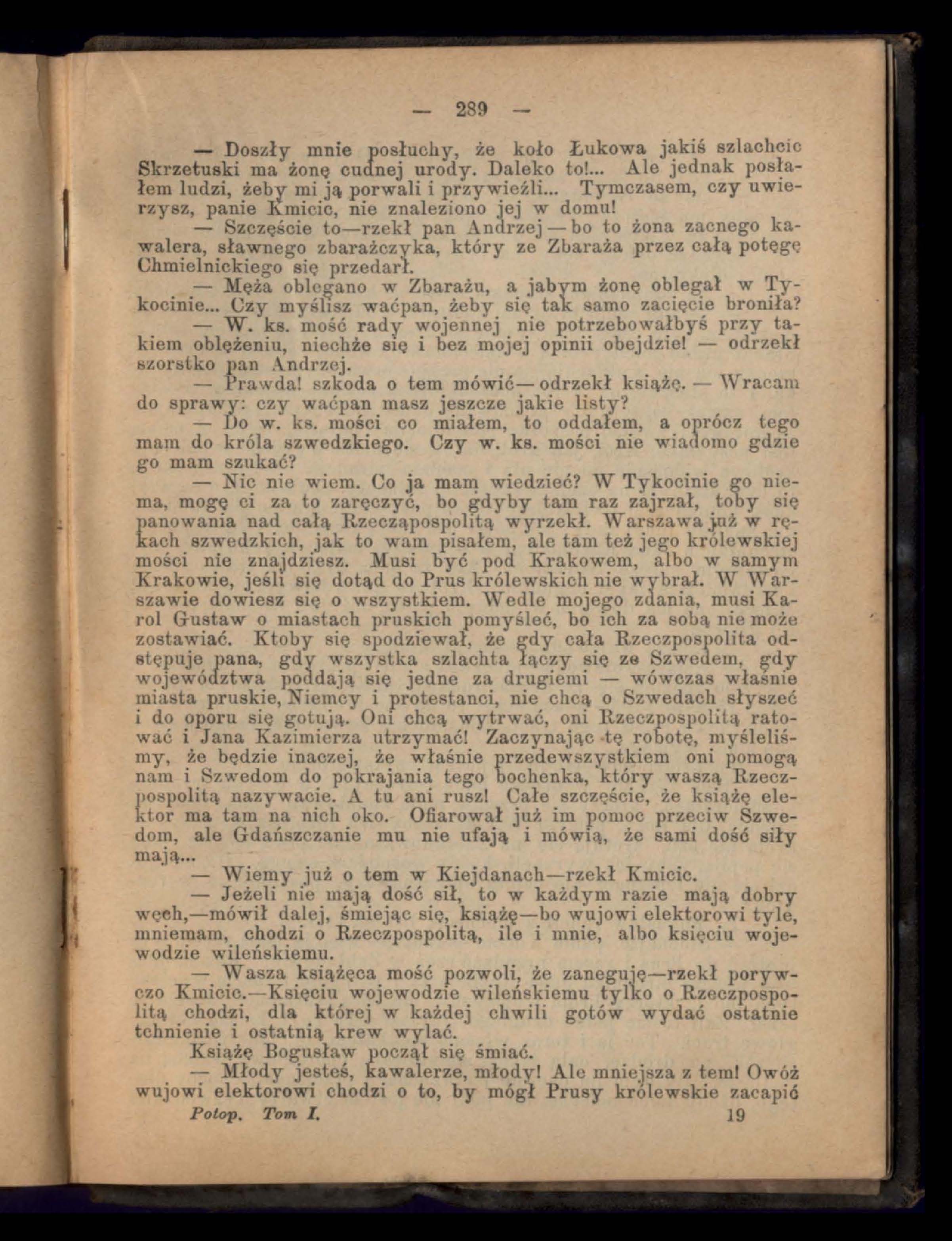 — 289 —

— Doszły mnie posłuchy, że koło Łukowa jakiś szlachcic Skrzetuski ma żonę cudnej urody. Daleko to!... Ale jednak posłałem ludzi, żeby mi ją porwali i przywieźli... Tymczasem, czy uwierzysz, panie Kmicic, nie znaleziono jej w domu!

— Szczęście to—rzekł pan Andrzej — bo to żona zacnego kawalera, sławnego zbarażczyka, który ze Zbaraża przez całą potęgę Chmielnickiego się przedarł.

— Męża oblegano w Zbarażu, a jabym żonę oblegał w Tykocinie... Czy myślisz waćpan, żeby się tak samo zacięcie broniła?

— W. ks. mość rady wojennej nie potrzebowałbyś przy takiem oblężeniu, niechże się i bez mojej opinii obejdzie! — odrzekł szorstko pan Andrzej.

— Prawda! szkoda o tem mówić— odrzekł książę. — Wracam do sprawy: czy waćpan masz jeszcze jakie listy?

— Do w. ks. mości co miałem, to oddałem, a oprócz tego mam do króla szwedzkiego. Czy w. ks. mości nie wiadomo gdzie go mam szukać?

— Nic nie wiem. Co ja mam wiedzieć? W Tykocinie go niema, mogę ci za to zaręczyć, bo gdyby tam raz zajrzał, toby się panowania nad całą Rzecząpospolitą wyrzekł. Warszawa już w rękach szwedzkich, jak to wam pisałem, ale tam też jego królewskiej mości nie znajdziesz. Musi być pod Krakowem, albo w samym Krakowie, jeśli się dotąd do Prus królewskich nie wybrał. W Warszawie dowiesz się o wszystkiem. Wedle mojego zdania, musi Karol Gustaw o miastach pruskich pomyśleć, bo ich za sobą nie może zostawiać. Ktoby się spodziewał, że gdy cała Rzeczpospolita odstępuje pana, gdy wszystka szlachta łączy się ze Szwedem, gdy województwa poddają się jedne za drugiemi — wówczas właśnie miasta pruskie, Niemcy i protestanci, nie chcą o Szwedach słyszeć i do oporu się gotują. Oni chcą wytrwać, oni Rzeczpospolitą ratować i Jana Kazimierza utrzymać! Zaczynając tę robotę, myśleliśmy, że będzie inaczej, że właśnie przedewszystkiem oni pomogą nam i Szwedom do pokrajania tego bochenka, który waszą Rzeczpospolitą nazywacie. A tu ani rusz! Całe szczęście, że książę elektor ma tam na nich oko. Ofiarował już im pomoc przeciw Szwedom, ale Gdańszczanie mu nie ufają i mówią, że sami dość siły mają...

— Wiemy już o tem w Kiejdanach—rzekł Kmicic.

— Jeżeli nie mają dość sił, to w każdym razie mają dobry węch,—mówił dalej, śmiejąc się, książę—bo wujowi elektorowi tyle, mniemam, chodzi o Rzeczpospolitą, ile i mnie, albo księciu wojewodzie wileńskiemu.

— Wasza książęca mość pozwoli, że zaneguję—rzekł porywczo Kmicic.—Księciu wojewodzie wileńskiemu tylko o Rzeczpospolitą chodzi, dla której w każdej chwili gotów wydać ostatnie tchnienie i ostatnią krew wylać.

Książę Bogusław począł się śmiać.

— Młody jesteś, kawalerze, młody! Ale mniejsza z tem! Owóż wujowi elektorowi chodzi o to, by mógł Prusy królewskie zacapić

Potop. Tom I. 19